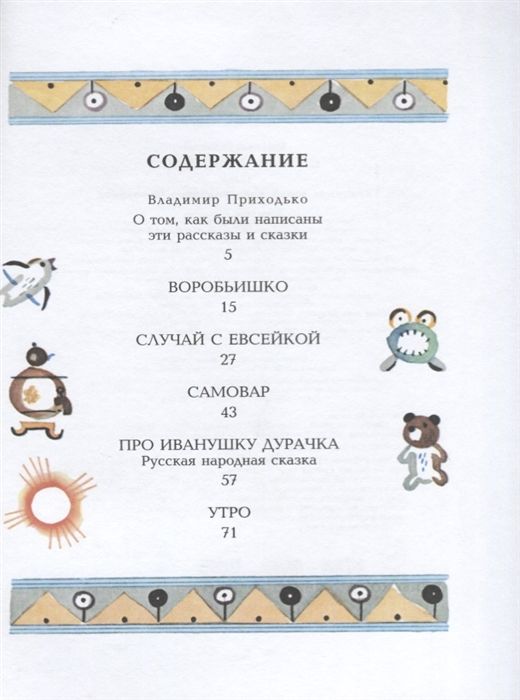 СОДЕРЖАНИЕ

Владимир Приходько
О том, как были написаны
эти рассказы и сказки
5

ВОРОБЬИШКО
15

СЛУЧАЙ С ЕВСЕЙКОЙ
27

САМОВАР
43

ПРО ИВАНУШКУ ДУРАЧКА
Русская народная сказка
57

УТРО
71